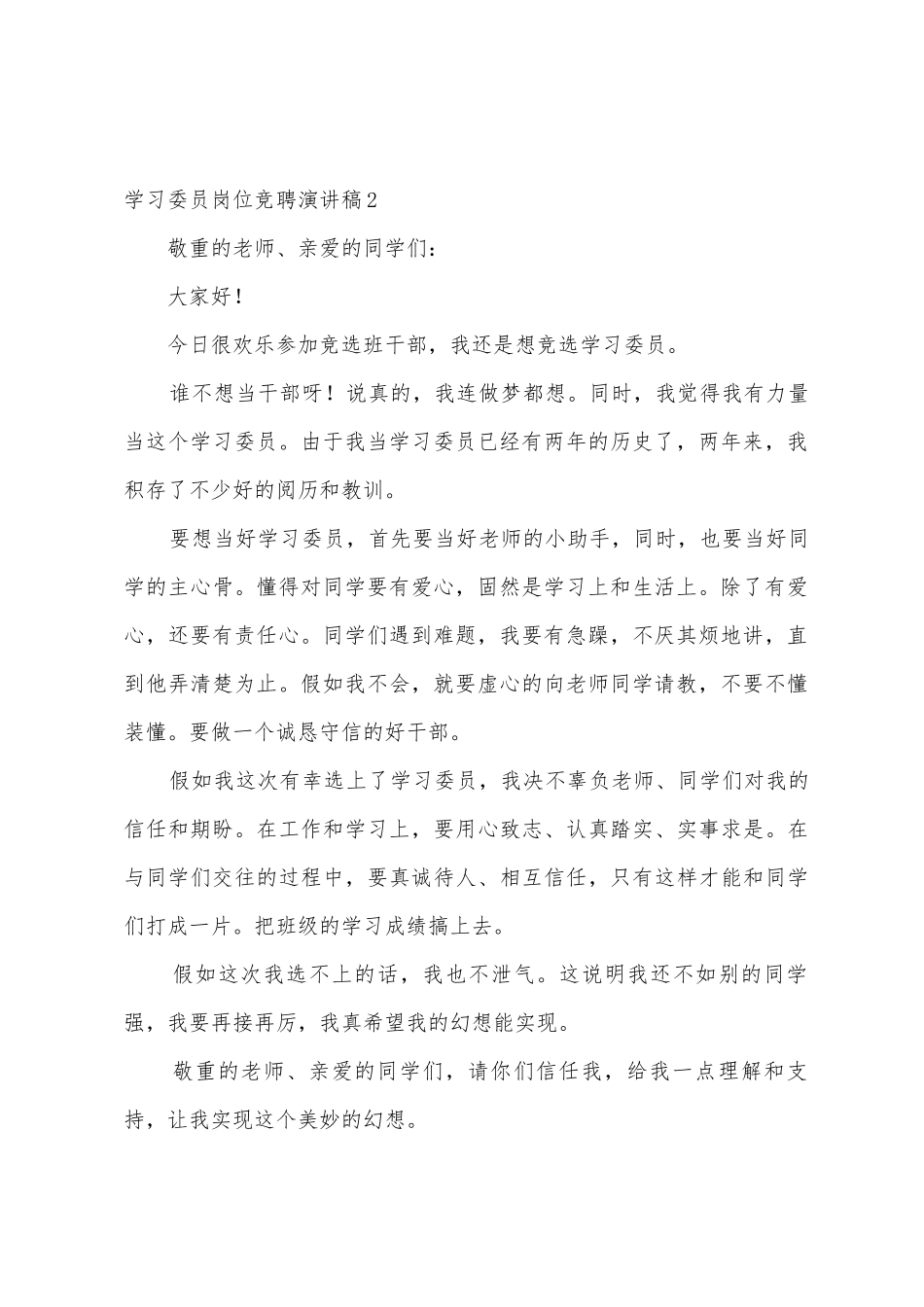 学习委员岗位竞聘演讲稿2

敬重的老师、亲爱的同学们：

大家好！

今日很欢乐参加竞选班干部，我还是想竞选学习委员。

谁不想当干部呀！说真的，我连做梦都想。同时，我觉得我有力量当这个学习委员。由于我当学习委员已经有两年的历史了，两年来，我积存了不少好的阅历和教训。

要想当好学习委员，首先要当好老师的小助手，同时，也要当好同学的主心骨。懂得对同学要有爱心，固然是学习上和生活上。除了有爱心，还要有责任心。同学们遇到难题，我要有急躁，不厌其烦地讲，直到他弄清楚为止。假如我不会，就要虚心的向老师同学请教，不要不懂装懂。要做一个诚恳守信的好干部。

假如我这次有幸选上了学习委员，我决不辜负老师、同学们对我的信任和期盼。在工作和学习上，要用心致志、认真踏实、实事求是。在与同学们交往的过程中，要真诚待人、相互信任，只有这样才能和同学们打成一片。把班级的学习成绩搞上去。

假如这次我选不上的话，我也不泄气。这说明我还不如别的同学强，我要再接再厉，我真希望我的幻想能实现。

敬重的老师、亲爱的同学们，请你们信任我，给我一点理解和支持，让我实现这个美妙的幻想。